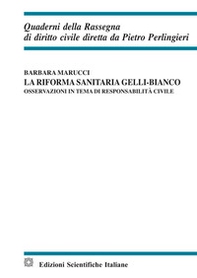 Quaderni della Rassegna di diritto civile diretta da Pietro Perlingieri

BARBARA MARUCCI
LA RIFORMA SANITARIA GELLI-BIANCO
OSSERVAZIONI IN TEMA DI RESPONSABILITÀ CIVILE

Edizioni Scientifiche Italiane